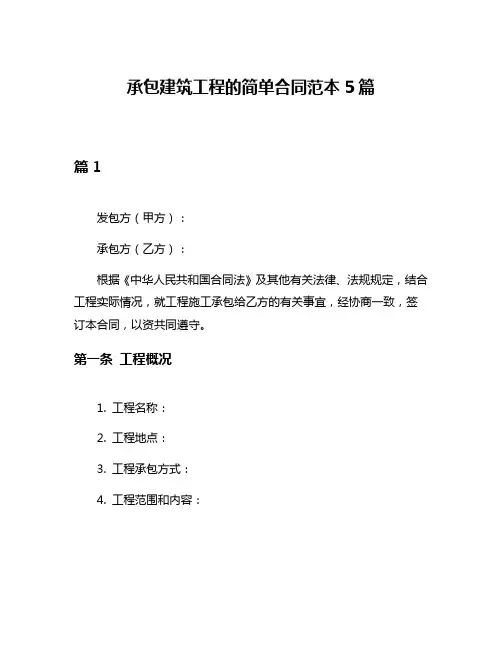 承包建筑工程的简单合同范本 5 篇

篇 1

发包方（甲方）：

承包方（乙方）：

根据《中华人民共和国合同法》及其他有关法律、法规规定，结合工程实际情况，就工程施工承包给乙方的有关事宜，经协商一致，签订本合同，以资共同遵守。

第一条 工程概况

1. 工程名称：

2. 工程地点：

3. 工程承包方式：

4. 工程范围和内容：